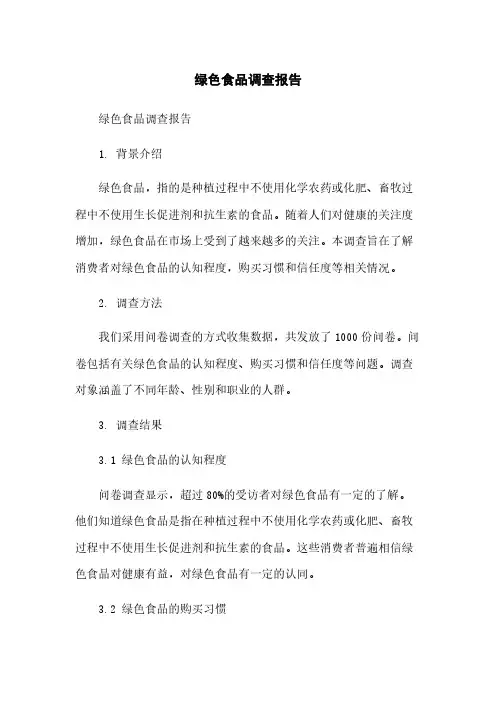 绿色食品调查报告

绿色食品调查报告

1. 背景介绍

绿色食品，指的是种植过程中不使用化学农药或化肥、畜牧过程中不使用生长促进剂和抗生素的食品。随着人们对健康的关注度增加，绿色食品在市场上受到了越来越多的关注。本调查旨在了解消费者对绿色食品的认知程度，购买习惯和信任度等相关情况。

2. 调查方法

我们采用问卷调查的方式收集数据，共发放了 1000 份问卷。问卷包括有关绿色食品的认知程度、购买习惯和信任度等问题。调查对象涵盖了不同年龄、性别和职业的人群。

3. 调查结果

3.1 绿色食品的认知程度

问卷调查显示，超过 80%的受访者对绿色食品有一定的了解。他们知道绿色食品是指在种植过程中不使用化学农药或化肥、畜牧过程中不使用生长促进剂和抗生素的食品。这些消费者普遍相信绿色食品对健康有益，对绿色食品有一定的认同。

3.2 绿色食品的购买习惯